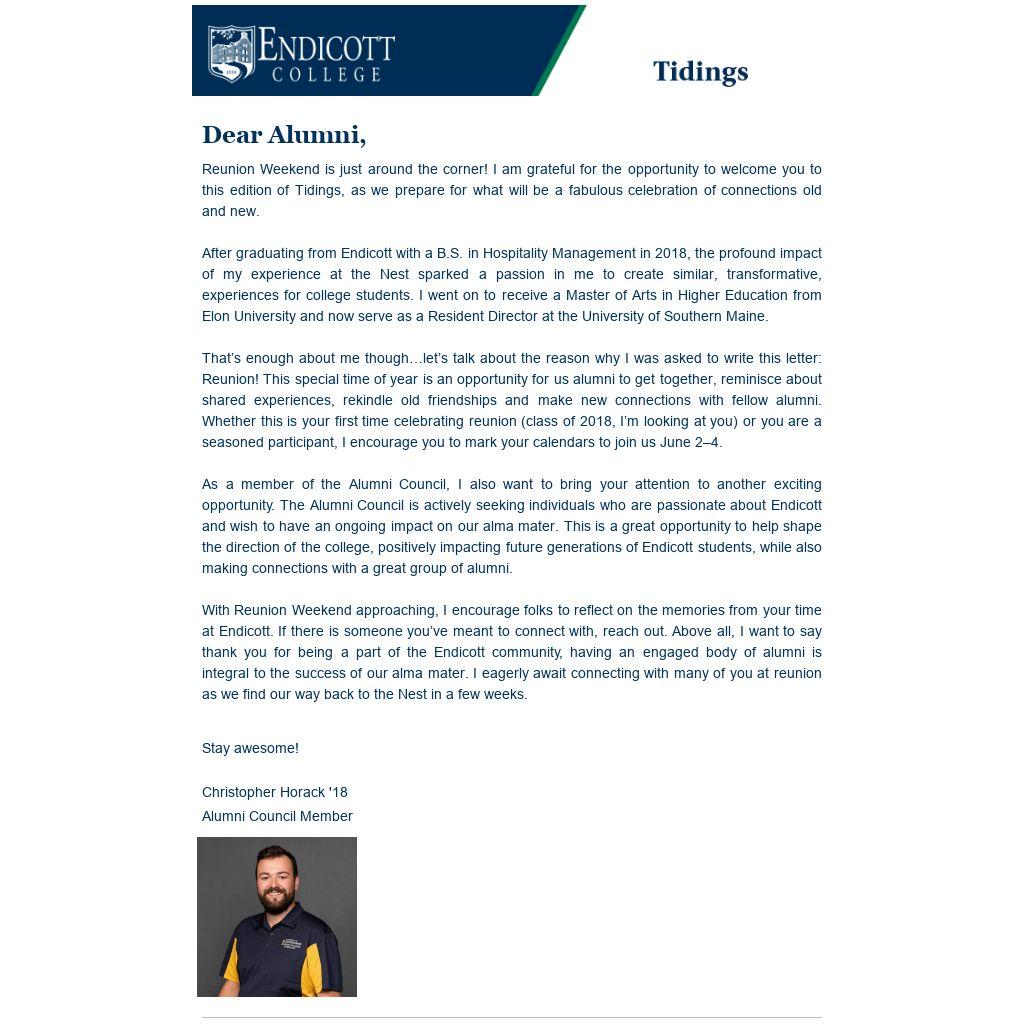 ENDICOTT COLLEGE

Tidings

Dear Alumni,

Reunion Weekend is just around the corner! I am grateful for the opportunity to welcome you to this edition of Tidings, as we prepare for what will be a fabulous celebration of connections old and new.

After graduating from Endicott with a B.S. in Hospitality Management in 2018, the profound impact of my experience at the Nest sparked a passion in me to create similar, transformative, experiences for college students. I went on to receive a Master of Arts in Higher Education from Elon University and now serve as a Resident Director at the University of Southern Maine.

That's enough about me though…let's talk about the reason why I was asked to write this letter: Reunion! This special time of year is an opportunity for us alumni to get together, reminisce about shared experiences, rekindle old friendships and make new connections with fellow alumni. Whether this is your first time celebrating reunion (class of 2018, I'm looking at you) or you are a seasoned participant, I encourage you to mark your calendars to join us June 2–4.

As a member of the Alumni Council, I also want to bring your attention to another exciting opportunity. The Alumni Council is actively seeking individuals who are passionate about Endicott and wish to have an ongoing impact on our alma mater. This is a great opportunity to help shape the direction of the college, positively impacting future generations of Endicott students, while also making connections with a great group of alumni.

With Reunion Weekend approaching, I encourage folks to reflect on the memories from your time at Endicott. If there is someone you've meant to connect with, reach out. Above all, I want to say thank you for being a part of the Endicott community, having an engaged body of alumni is integral to the success of our alma mater. I eagerly await connecting with many of you at reunion as we find our way back to the Nest in a few weeks.

Stay awesome!

Christopher Horack '18
Alumni Council Member